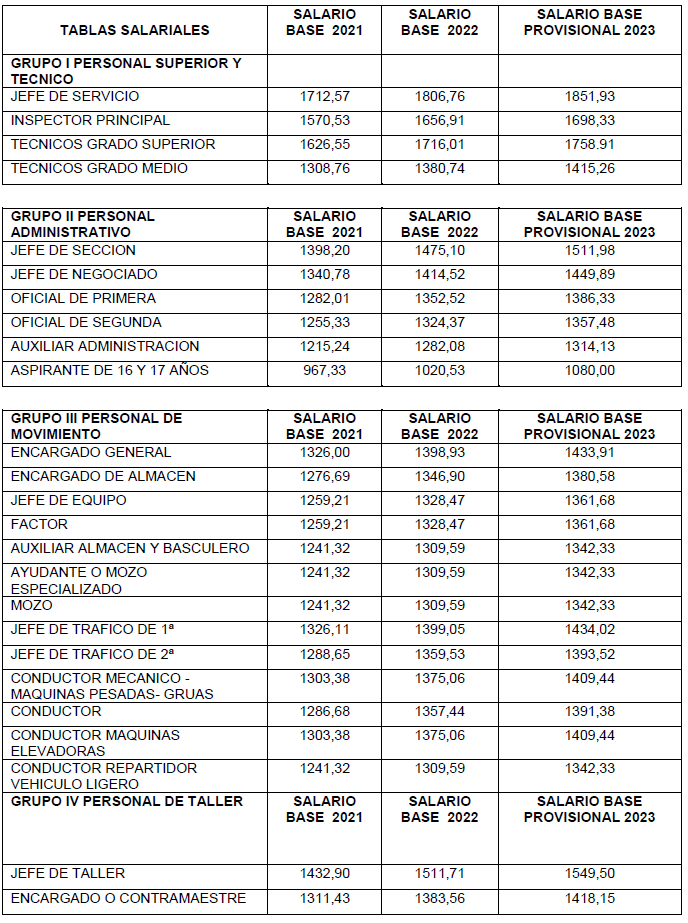 | TABLAS SALARIALES | SALARIO BASE 2021 | SALARIO BASE 2022 | SALARIO BASE PROVISIONAL 2023 |
|---|---|---|---|
| GRUPO I PERSONAL SUPERIOR Y TECNICO | | | |
| JEFE DE SERVICIO | 1712,57 | 1806,76 | 1851,93 |
| INSPECTOR PRINCIPAL | 1570,53 | 1656,91 | 1698,33 |
| TECNICOS GRADO SUPERIOR | 1626,55 | 1716,01 | 1758.91 |
| TECNICOS GRADO MEDIO | 1308,76 | 1380,74 | 1415,26 |

| GRUPO II PERSONAL ADMINISTRATIVO | SALARIO BASE 2021 | SALARIO BASE 2022 | SALARIO BASE PROVISIONAL 2023 |
|---|---|---|---|
| JEFE DE SECCION | 1398,20 | 1475,10 | 1511,98 |
| JEFE DE NEGOCIADO | 1340,78 | 1414,52 | 1449,89 |
| OFICIAL DE PRIMERA | 1282,01 | 1352,52 | 1386,33 |
| OFICIAL DE SEGUNDA | 1255,33 | 1324,37 | 1357,48 |
| AUXILIAR ADMINISTRACION | 1215,24 | 1282,08 | 1314,13 |
| ASPIRANTE DE 16 Y 17 AÑOS | 967,33 | 1020,53 | 1080,00 |

| GRUPO III PERSONAL DE MOVIMIENTO | SALARIO BASE 2021 | SALARIO BASE 2022 | SALARIO BASE PROVISIONAL 2023 |
|---|---|---|---|
| ENCARGADO GENERAL | 1326,00 | 1398,93 | 1433,91 |
| ENCARGADO DE ALMACEN | 1276,69 | 1346,90 | 1380,58 |
| JEFE DE EQUIPO | 1259,21 | 1328,47 | 1361,68 |
| FACTOR | 1259,21 | 1328,47 | 1361,68 |
| AUXILIAR ALMACEN Y BASCULERO | 1241,32 | 1309,59 | 1342,33 |
| AYUDANTE O MOZO ESPECIALIZADO | 1241,32 | 1309,59 | 1342,33 |
| MOZO | 1241,32 | 1309,59 | 1342,33 |
| JEFE DE TRAFICO DE 1ª | 1326,11 | 1399,05 | 1434,02 |
| JEFE DE TRAFICO DE 2ª | 1288,65 | 1359,53 | 1393,52 |
| CONDUCTOR MECANICO - MAQUINAS PESADAS- GRUAS | 1303,38 | 1375,06 | 1409,44 |
| CONDUCTOR | 1286,68 | 1357,44 | 1391,38 |
| CONDUCTOR MAQUINAS ELEVADORAS | 1303,38 | 1375,06 | 1409,44 |
| CONDUCTOR REPARTIDOR VEHICULO LIGERO | 1241,32 | 1309,59 | 1342,33 |
| GRUPO IV PERSONAL DE TALLER | SALARIO BASE 2021 | SALARIO BASE 2022 | SALARIO BASE PROVISIONAL 2023 |
| JEFE DE TALLER | 1432,90 | 1511,71 | 1549,50 |
| ENCARGADO O CONTRAMAESTRE | 1311,43 | 1383,56 | 1418,15 |